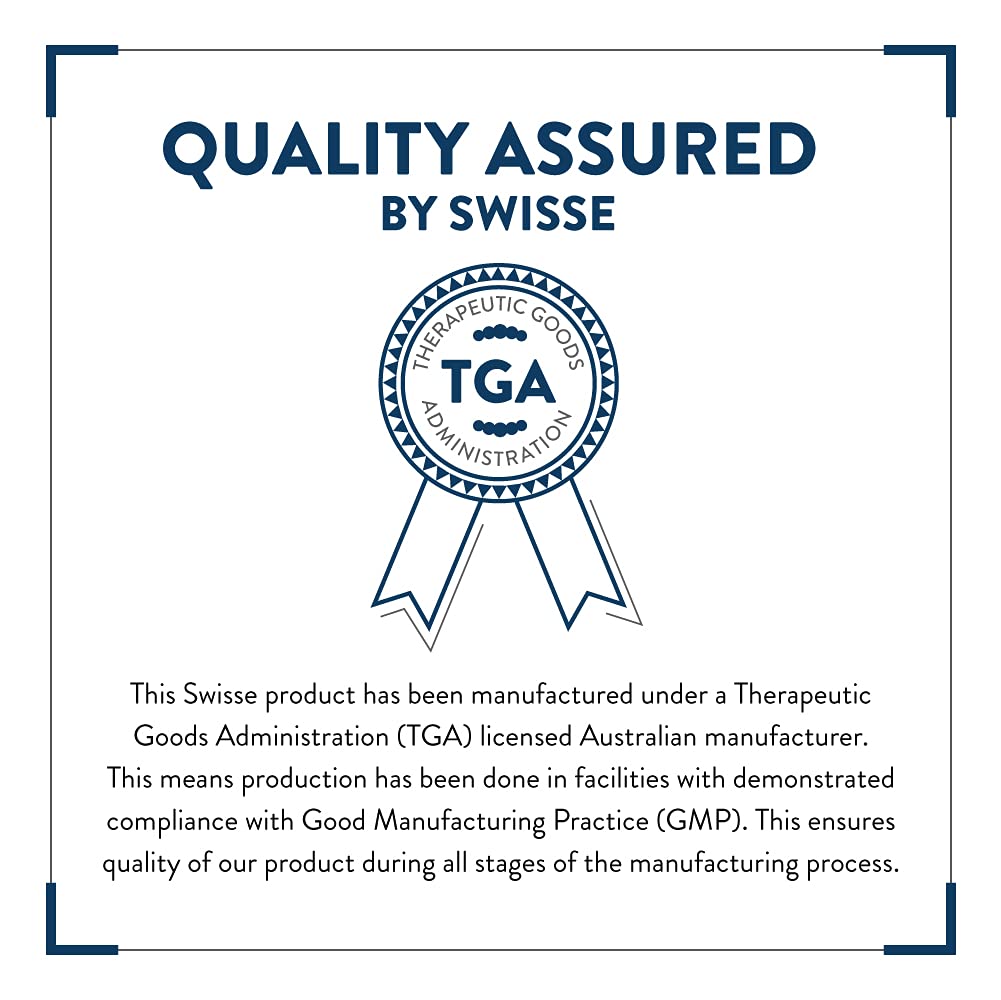 QUALITY ASSURED
BY SWISSE

THERAPEUTIC GOODS
TGA
ADMINISTRATION

This Swisse product has been manufactured under a Therapeutic Goods Administration (TGA) licensed Australian manufacturer. This means production has been done in facilities with demonstrated compliance with Good Manufacturing Practice (GMP). This ensures quality of our product during all stages of the manufacturing process.